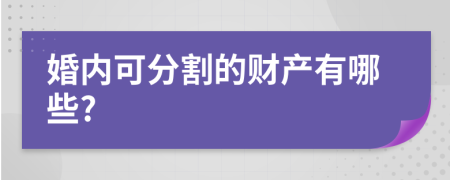 婚内可分割的财产有哪些?